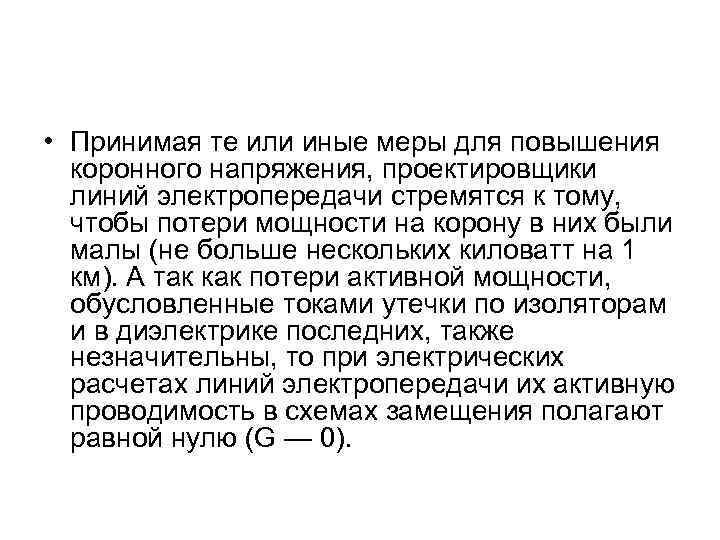 • Принимая те или иные меры для повышения коронного напряжения, проектировщики линий электропередачи стремятся к тому, чтобы потери мощности на корону в них были малы (не больше нескольких киловатт на 1 км). А так как потери активной мощности, обусловленные токами утечки по изоляторам и в диэлектрике последних, также незначительны, то при электрических расчетах линий электропередачи их активную проводимость в схемах замещения полагают равной нулю (G — 0).